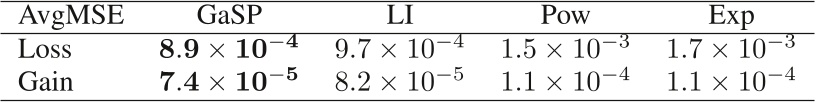 | AvgMSE | GaSP | LI | Pow | Exp |
|---|---|---|---|---|
| Loss | $\mathbf{8.9 \times 10^{-4}}$ | $9.7 \times 10^{-4}$ | $1.5 \times 10^{-3}$ | $1.7 \times 10^{-3}$ |
| Gain | $\mathbf{7.4 \times 10^{-5}}$ | $8.2 \times 10^{-5}$ | $1.1 \times 10^{-4}$ | $1.1 \times 10^{-4}$ |